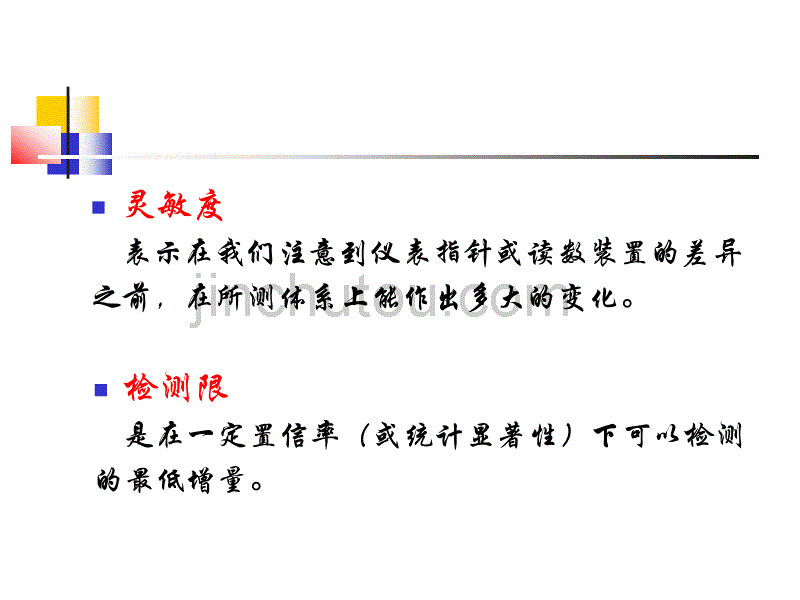 灵敏度

表示在我们注意到仪表指针或读数装置的差异之前，在所测体系上能作出多大的变化。

jinchutou.com

检测限

是在一定置信率（或统计显著性）下可以检测的最低增量。